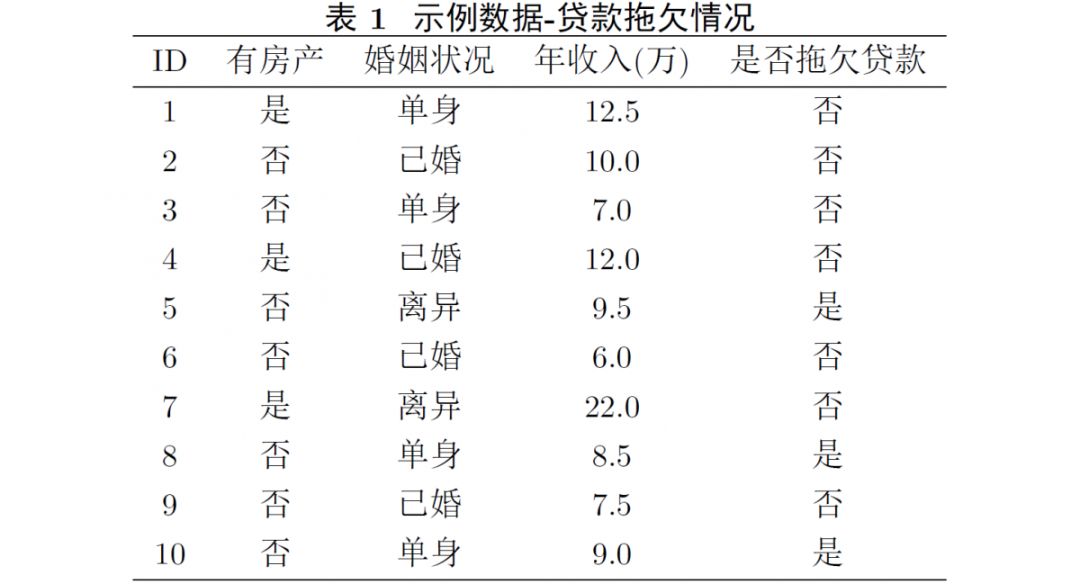 表1 示例数据-贷款拖欠情况

| ID | 有房产 | 婚姻状况 | 年收入(万) | 是否拖欠贷款 |
|---|---|---|---|---|
| 1 | 是 | 单身 | 12.5 | 否 |
| 2 | 否 | 已婚 | 10.0 | 否 |
| 3 | 否 | 单身 | 7.0 | 否 |
| 4 | 是 | 已婚 | 12.0 | 否 |
| 5 | 否 | 离异 | 9.5 | 是 |
| 6 | 否 | 已婚 | 6.0 | 否 |
| 7 | 是 | 离异 | 22.0 | 否 |
| 8 | 否 | 单身 | 8.5 | 是 |
| 9 | 否 | 已婚 | 7.5 | 否 |
| 10 | 否 | 单身 | 9.0 | 是 |